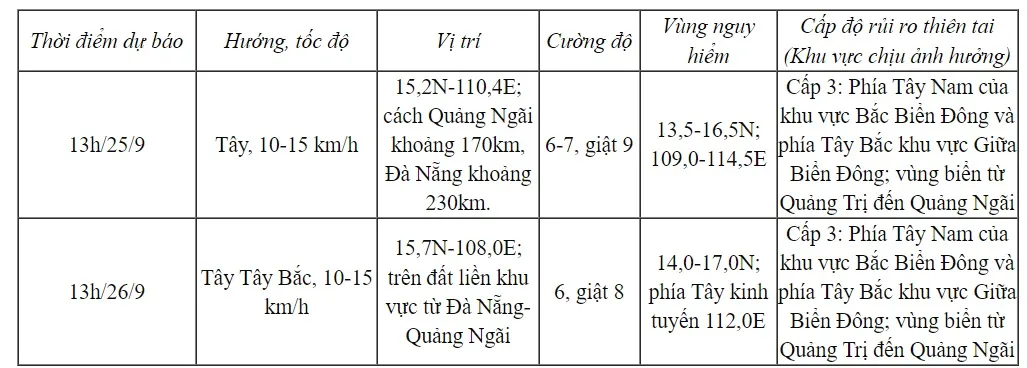 | Thời điểm dự báo | Hướng, tốc độ | Vị trí | Cường độ | Vùng nguy hiểm | Cấp độ rủi ro thiên tai (Khu vực chịu ảnh hưởng) |
|---|---|---|---|---|---|
| 13h/25/9 | Tây, 10-15 km/h | 15,2N-110,4E; cách Quảng Ngãi khoảng 170km, Đà Nẵng khoảng 230km. | 6-7, giật 9 | 13,5-16,5N; 109,0-114,5E | Cấp 3: Phía Tây Nam của khu vực Bắc Biển Đông và phía Tây Bắc khu vực Giữa Biển Đông; vùng biển từ Quảng Trị đến Quảng Ngãi |
| 13h/26/9 | Tây Tây Bắc, 10-15 km/h | 15,7N-108,0E; trên đất liền khu vực từ Đà Nẵng-Quảng Ngãi | 6, giật 8 | 14,0-17,0N; phía Tây kinh tuyến 112,0E | Cấp 3: Phía Tây Nam của khu vực Bắc Biển Đông và phía Tây Bắc khu vực Giữa Biển Đông; vùng biển từ Quảng Trị đến Quảng Ngãi |